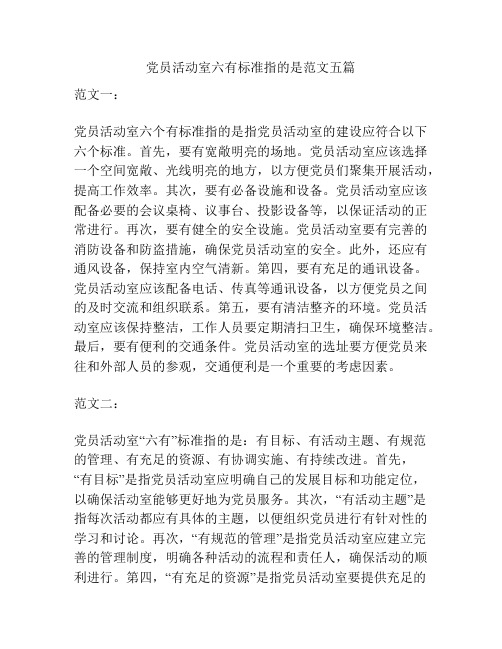 党员活动室六有标准指的是范文五篇

范文一：

党员活动室六个有标准指的是指党员活动室的建设应符合以下六个标准。首先，要有宽敞明亮的场地。党员活动室应该选择一个空间宽敞、光线明亮的地方，以方便党员们聚集开展活动，提高工作效率。其次，要有必备设施和设备。党员活动室应该配备必要的会议桌椅、议事台、投影设备等，以保证活动的正常进行。再次，要有健全的安全设施。党员活动室要有完善的消防设备和防盗措施，确保党员活动室的安全。此外，还应有通风设备，保持室内空气清新。第四，要有充足的通讯设备。党员活动室应该配备电话、传真等通讯设备，以方便党员之间的及时交流和组织联系。第五，要有清洁整齐的环境。党员活动室应该保持整洁，工作人员要定期清扫卫生，确保环境整洁。最后，要有便利的交通条件。党员活动室的选址要方便党员来往和外部人员的参观，交通便利是一个重要的考虑因素。

范文二：

党员活动室“六有”标准指的是：有目标、有活动主题、有规范的管理、有充足的资源、有协调实施、有持续改进。首先，“有目标”是指党员活动室应明确自己的发展目标和功能定位，以确保活动室能够更好地为党员服务。其次，“有活动主题”是指每次活动都应有具体的主题，以便组织党员进行有针对性的学习和讨论。再次，“有规范的管理”是指党员活动室应建立完善的管理制度，明确各种活动的流程和责任人，确保活动的顺利进行。第四，“有充足的资源”是指党员活动室要提供充足的